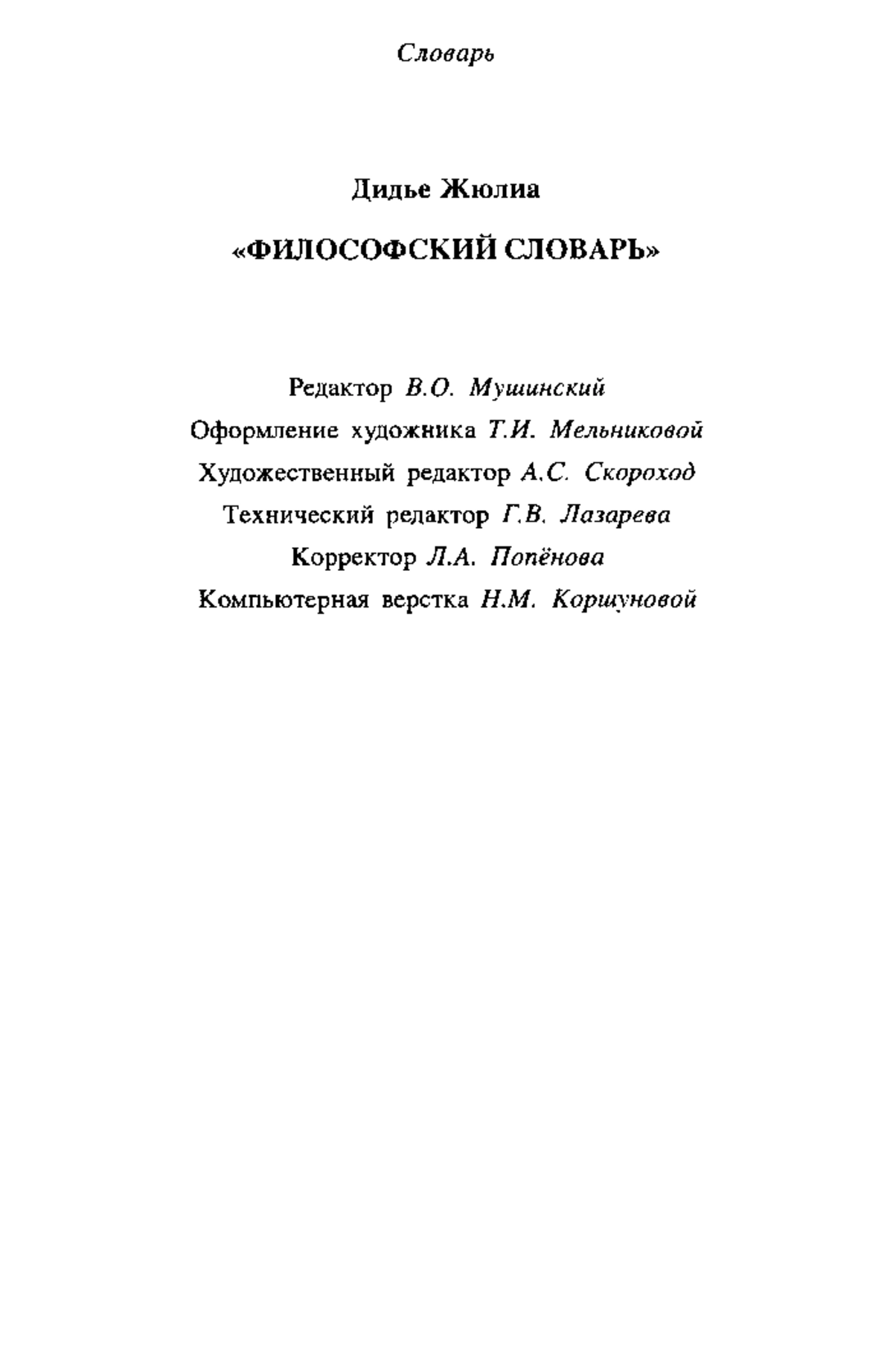 Словарь

Дидье Жюлиа

«ФИЛОСОФСКИЙ СЛОВАРЬ»

Редактор В.О. Мушинский
Оформление художника Т.И. Мельниковой
Художественный редактор А.С. Скороход
Технический редактор Г.В. Лазарева
Корректор Л.А. Попёнова
Компьютерная верстка Н.М. Коршуновой